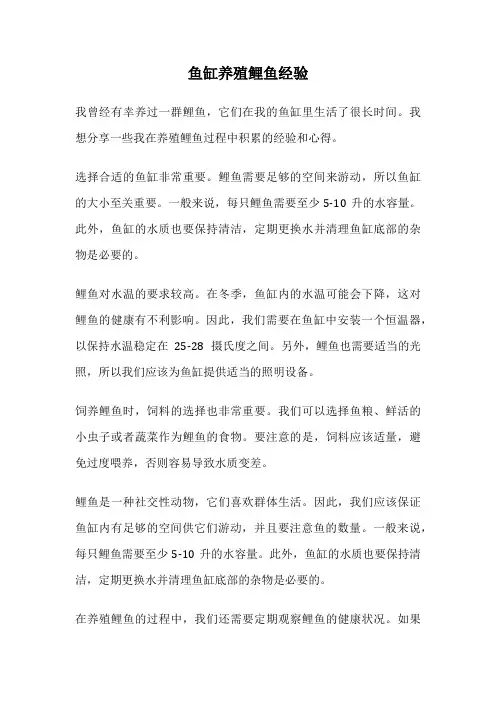 鱼缸养殖鲤鱼经验

我曾经有幸养过一群鲤鱼，它们在我的鱼缸里生活了很长时间。我想分享一些我在养殖鲤鱼过程中积累的经验和心得。

选择合适的鱼缸非常重要。鲤鱼需要足够的空间来游动，所以鱼缸的大小至关重要。一般来说，每只鲤鱼需要至少 5-10 升的水容量。此外，鱼缸的水质也要保持清洁，定期更换水并清理鱼缸底部的杂物是必要的。

鲤鱼对水温的要求较高。在冬季，鱼缸内的水温可能会下降，这对鲤鱼的健康有不利影响。因此，我们需要在鱼缸中安装一个恒温器，以保持水温稳定在 25-28 摄氏度之间。另外，鲤鱼也需要适当的光照，所以我们应该为鱼缸提供适当的照明设备。

饲养鲤鱼时，饲料的选择也非常重要。我们可以选择鱼粮、鲜活的小虫子或者蔬菜作为鲤鱼的食物。要注意的是，饲料应该适量，避免过度喂养，否则容易导致水质变差。

鲤鱼是一种社交性动物，它们喜欢群体生活。因此，我们应该保证鱼缸内有足够的空间供它们游动，并且要注意鱼的数量。一般来说，每只鲤鱼需要至少 5-10 升的水容量。此外，鱼缸的水质也要保持清洁，定期更换水并清理鱼缸底部的杂物是必要的。

在养殖鲤鱼的过程中，我们还需要定期观察鲤鱼的健康状况。如果